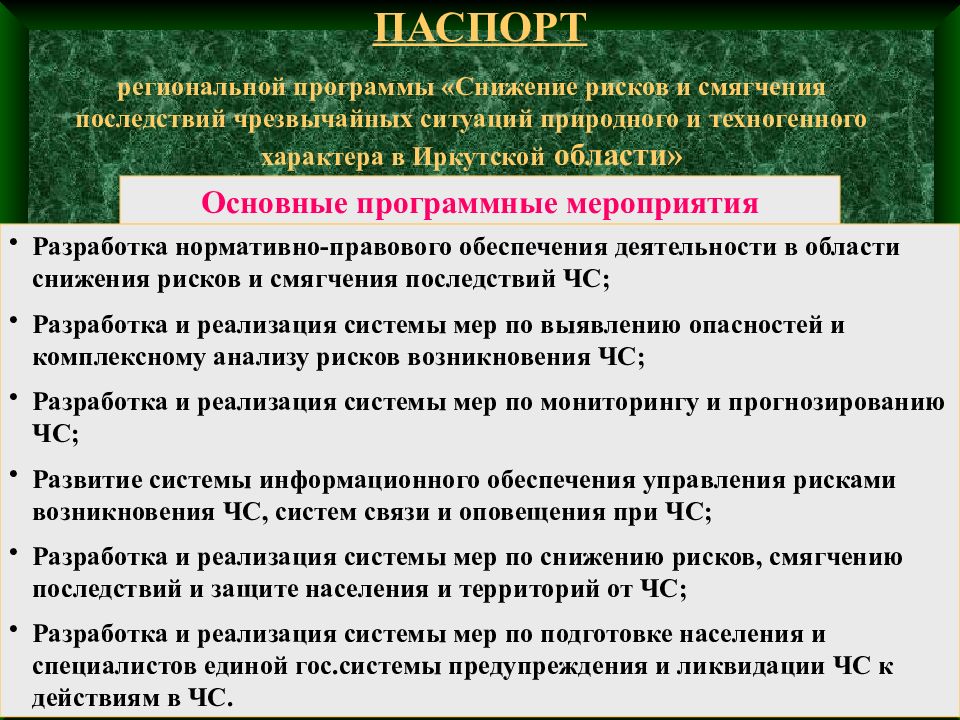 ПАСПОРТ

региональной программы «Снижение рисков и смягчения последствий чрезвычайных ситуаций природного и техногенного характера в Иркутской области»

Основные программные мероприятия

• Разработка нормативно-правового обеспечения деятельности в области снижения рисков и смягчения последствий ЧС;

• Разработка и реализация системы мер по выявлению опасностей и комплексному анализу рисков возникновения ЧС;

• Разработка и реализация системы мер по мониторингу и прогнозированию ЧС;

• Развитие системы информационного обеспечения управления рисками возникновения ЧС, систем связи и оповещения при ЧС;

• Разработка и реализация системы мер по снижению рисков, смягчению последствий и защите населения и территорий от ЧС;

• Разработка и реализация системы мер по подготовке населения и специалистов единой гос.системы предупреждения и ликвидации ЧС к действиям в ЧС.